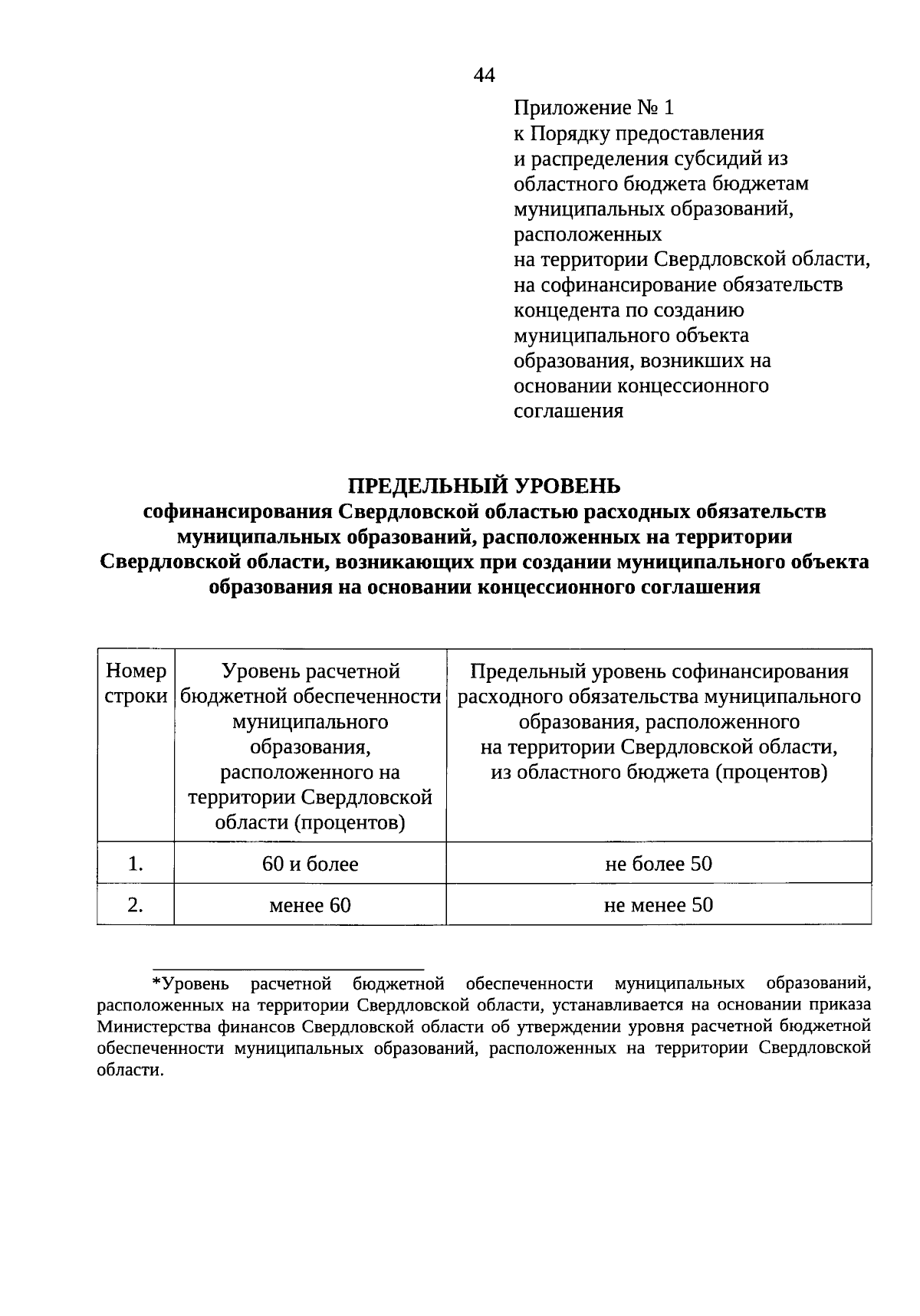 44

Приложение № 1
к Порядку предоставления
и распределения субсидий из
областного бюджета бюджетам
муниципальных образований,
расположенных
на территории Свердловской области,
на софинансирование обязательств
концедента по созданию
муниципального объекта
образования, возникших на
основании концессионного
соглашения

ПРЕДЕЛЬНЫЙ УРОВЕНЬ
софинансирования Свердловской областью расходных обязательств муниципальных образований, расположенных на территории Свердловской области, возникающих при создании муниципального объекта образования на основании концессионного соглашения

| Номер строки | Уровень расчетной бюджетной обеспеченности муниципального образования, расположенного на территории Свердловской области (процентов) | Предельный уровень софинансирования расходного обязательства муниципального образования, расположенного на территории Свердловской области, из областного бюджета (процентов) |
|---|---|---|
| 1. | 60 и более | не более 50 |
| 2. | менее 60 | не менее 50 |

*Уровень расчетной бюджетной обеспеченности муниципальных образований, расположенных на территории Свердловской области, устанавливается на основании приказа Министерства финансов Свердловской области об утверждении уровня расчетной бюджетной обеспеченности муниципальных образований, расположенных на территории Свердловской области.